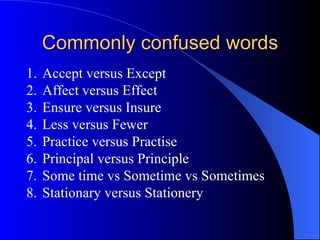 Commonly confused words

1. Accept versus Except
2. Affect versus Effect
3. Ensure versus Insure
4. Less versus Fewer
5. Practice versus Practise
6. Principal versus Principle
7. Some time vs Sometime vs Sometimes
8. Stationary versus Stationery